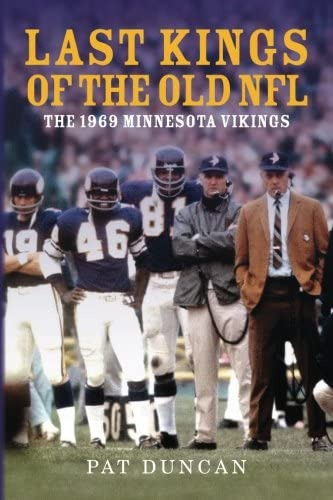 LAST KINGS OF THE OLD NFL
THE 1969 MINNESOTA VIKINGS

19
46
81
50

PAT DUNCAN